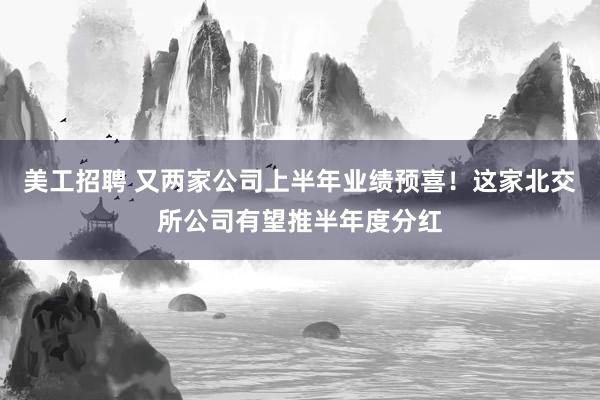 美工招聘 又两家公司上半年业绩预喜！这家北交所公司有望推半年度分红